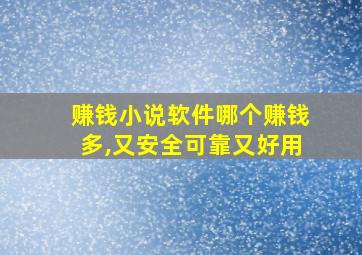 赚钱小说软件哪个赚钱多,又安全可靠又好用